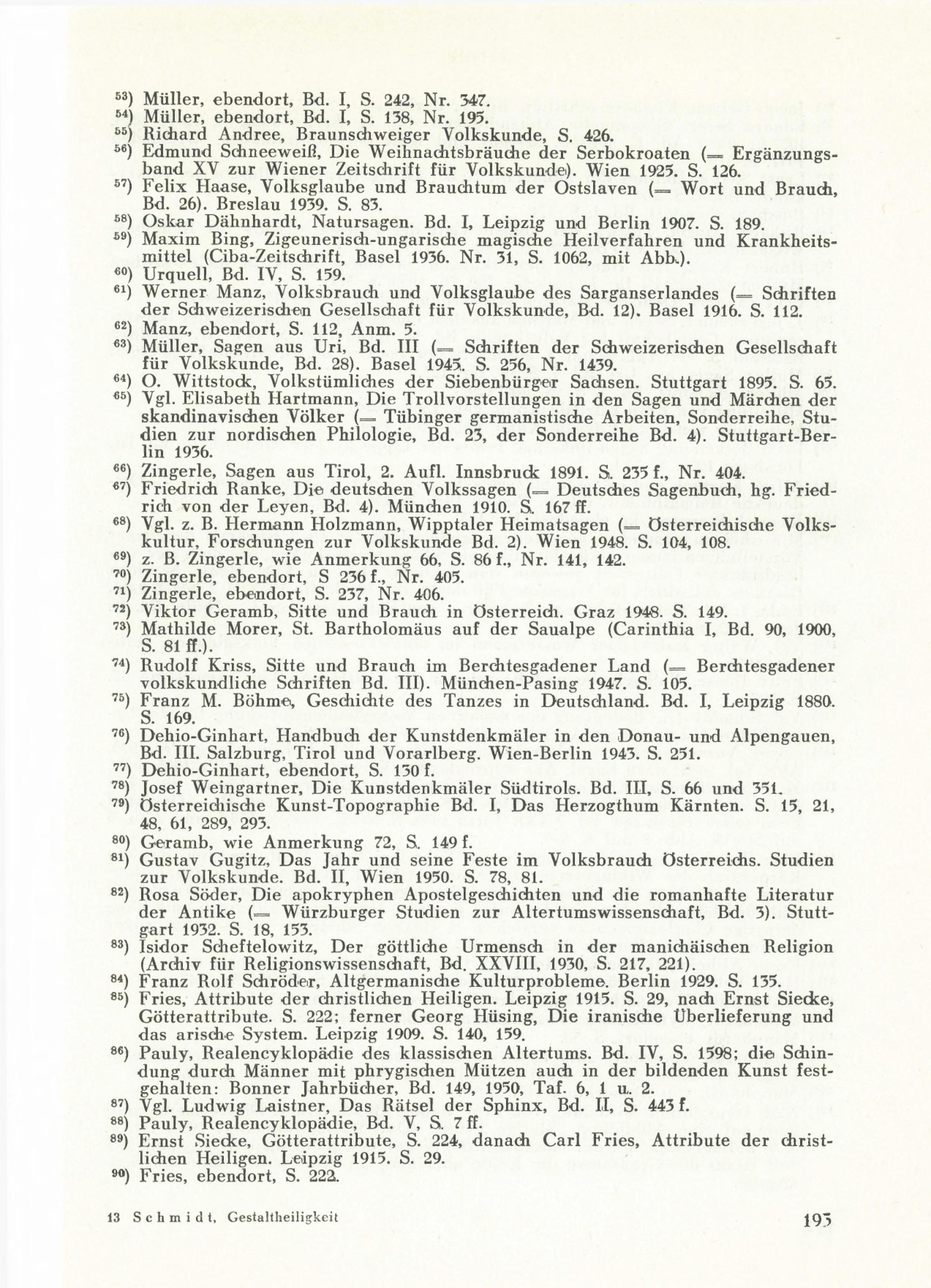 $^{53}$) Müller, ebendort, Bd. I, S. 242, Nr. 347.
$^{54}$) Müller, ebendort, Bd. I, S. 138, Nr. 195.
$^{55}$) Richard Andree, Braunschweiger Volkskunde, S. 426.
$^{56}$) Edmund Schneeweiß, Die Weihnachtsbräuche der Serbokroaten (= Ergänzungsband XV zur Wiener Zeitschrift für Volkskunde). Wien 1925. S. 126.
$^{57}$) Felix Haase, Volksglaube und Brauchtum der Ostslaven (= Wort und Brauch, Bd. 26). Breslau 1939. S. 83.
$^{58}$) Oskar Dähnhardt, Natursagen. Bd. I, Leipzig und Berlin 1907. S. 189.
$^{59}$) Maxim Bing, Zigeunerisch-ungarische magische Heilverfahren und Krankheitsmittel (Ciba-Zeitschrift, Basel 1936. Nr. 31, S. 1062, mit Abb.).
$^{60}$) Urquell, Bd. IV, S. 159.
$^{61}$) Werner Manz, Volksbrauch und Volksglaube des Sarganserlandes (= Schriften der Schweizerischen Gesellschaft für Volkskunde, Bd. 12). Basel 1916. S. 112.
$^{62}$) Manz, ebendort, S. 112, Anm. 5.
$^{63}$) Müller, Sagen aus Uri, Bd. III (= Schriften der Schweizerischen Gesellschaft für Volkskunde, Bd. 28). Basel 1945. S. 256, Nr. 1439.
$^{64}$) O. Wittstock, Volkstümliches der Siebenbürger Sachsen. Stuttgart 1895. S. 65.
$^{65}$) Vgl. Elisabeth Hartmann, Die Trollvorstellungen in den Sagen und Märchen der skandinavischen Völker (= Tübinger germanistische Arbeiten, Sonderreihe, Studien zur nordischen Philologie, Bd. 23, der Sonderreihe Bd. 4). Stuttgart-Berlin 1936.
$^{66}$) Zingerle, Sagen aus Tirol, 2. Aufl. Innsbruck 1891. S. 235 f., Nr. 404.
$^{67}$) Friedrich Ranke, Die deutschen Volkssagen (= Deutsches Sagenbuch, hg. Friedrich von der Leyen, Bd. 4). München 1910. S. 167 ff.
$^{68}$) Vgl. z. B. Hermann Holzmann, Wipptaler Heimatsagen (= Österreichische Volkskultur, Forschungen zur Volkskunde Bd. 2). Wien 1948. S. 104, 108.
$^{69}$) z. B. Zingerle, wie Anmerkung 66, S. 86 f., Nr. 141, 142.
$^{70}$) Zingerle, ebendort, S 236 f., Nr. 405.
$^{71}$) Zingerle, ebendort, S. 237, Nr. 406.
$^{72}$) Viktor Geramb, Sitte und Brauch in Österreich. Graz 1948. S. 149.
$^{73}$) Mathilde Morer, St. Bartholomäus auf der Saualpe (Carinthia I, Bd. 90, 1900, S. 81 ff.).
$^{74}$) Rudolf Kriss, Sitte und Brauch im Berchtesgadener Land (= Berchtesgadener volkskundliche Schriften Bd. III). München-Pasing 1947. S. 105.
$^{75}$) Franz M. Böhme, Geschichte des Tanzes in Deutschland. Bd. I, Leipzig 1880. S. 169.
$^{76}$) Dehio-Ginhart, Handbuch der Kunstdenkmäler in den Donau- und Alpengauen, Bd. III. Salzburg, Tirol und Vorarlberg. Wien-Berlin 1943. S. 251.
$^{77}$) Dehio-Ginhart, ebendort, S. 130 f.
$^{78}$) Josef Weingartner, Die Kunstdenkmäler Südtirols. Bd. III, S. 66 und 331.
$^{79}$) Österreichische Kunst-Topographie Bd. I, Das Herzogthum Kärnten. S. 15, 21, 48, 61, 289, 293.
$^{80}$) Geramb, wie Anmerkung 72, S. 149 f.
$^{81}$) Gustav Gugitz, Das Jahr und seine Feste im Volksbrauch Österreichs. Studien zur Volkskunde. Bd. II, Wien 1950. S. 78, 81.
$^{82}$) Rosa Söder, Die apokryphen Apostelgeschichten und die romanhafte Literatur der Antike (= Würzburger Studien zur Altertumswissenschaft, Bd. 3). Stuttgart 1932. S. 18, 153.
$^{83}$) Isidor Scheftelowitz, Der göttliche Urmensch in der manichäischen Religion (Archiv für Religionswissenschaft, Bd. XXVIII, 1930, S. 217, 221).
$^{84}$) Franz Rolf Schröder, Altgermanische Kulturprobleme. Berlin 1929. S. 135.
$^{85}$) Fries, Attribute der christlichen Heiligen. Leipzig 1915. S. 29, nach Ernst Siecke, Götterattribute. S. 222; ferner Georg Hüsing, Die iranische Überlieferung und das arische System. Leipzig 1909. S. 140, 159.
$^{86}$) Pauly, Realencyklopädie des klassischen Altertums. Bd. IV, S. 1598; die Schindung durch Männer mit phrygischen Mützen auch in der bildenden Kunst festgehalten: Bonner Jahrbücher, Bd. 149, 1950, Taf. 6, 1 u. 2.
$^{87}$) Vgl. Ludwig Laistner, Das Rätsel der Sphinx, Bd. II, S. 443 f.
$^{88}$) Pauly, Realencyklopädie, Bd. V, S. 7 ff.
$^{89}$) Ernst Siecke, Götterattribute, S. 224, danach Carl Fries, Attribute der christlichen Heiligen. Leipzig 1915. S. 29.
$^{90}$) Fries, ebendort, S. 222.

13 Schmidt, Gestaltheiligkeit 193